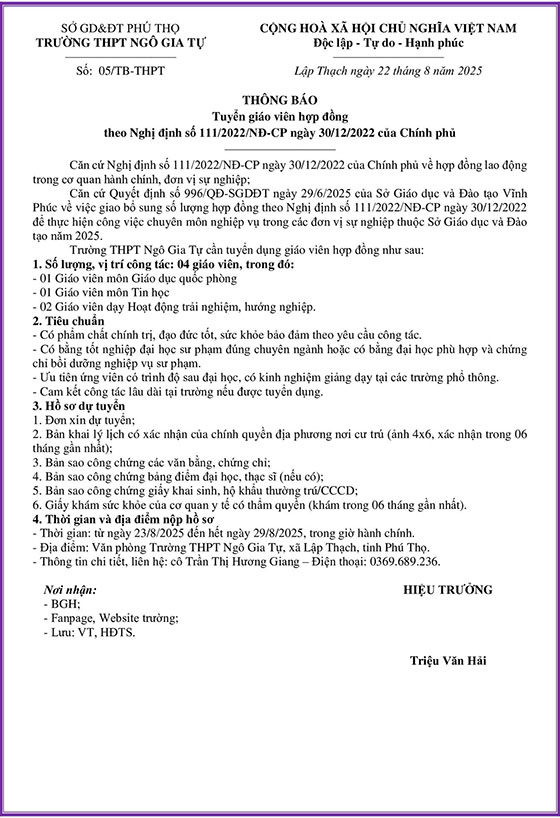 SỞ GD&ĐT PHÚ THỌ
TRƯỜNG THPT NGÔ GIA TỰ

Số: 05/TB-THPT

CỘNG HOÀ XÃ HỘI CHỦ NGHĨA VIỆT NAM
Độc lập - Tự do - Hạnh phúc

Lập Thạch ngày 22 tháng 8 năm 2025

THÔNG BÁO
Tuyển giáo viên hợp đồng
theo Nghị định số 111/2022/NĐ-CP ngày 30/12/2022 của Chính phủ

Căn cứ Nghị định số 111/2022/NĐ-CP ngày 30/12/2022 của Chính phủ về hợp đồng lao động trong cơ quan hành chính, đơn vị sự nghiệp;

Căn cứ Quyết định số 996/QĐ-SGDĐT ngày 29/6/2025 của Sở Giáo dục và Đào tạo Vĩnh Phúc về việc giao bổ sung số lượng hợp đồng theo Nghị định số 111/2022/NĐ-CP ngày 30/12/2022 để thực hiện công việc chuyên môn nghiệp vụ trong các đơn vị sự nghiệp thuộc Sở Giáo dục và Đào tạo năm 2025.

Trường THPT Ngô Gia Tự cần tuyển dụng giáo viên hợp đồng như sau:

1. Số lượng, vị trí công tác: 04 giáo viên, trong đó:
- 01 Giáo viên môn Giáo dục quốc phòng
- 01 Giáo viên môn Tin học
- 02 Giáo viên dạy Hoạt động trải nghiệm, hướng nghiệp.

2. Tiêu chuẩn
- Có phẩm chất chính trị, đạo đức tốt, sức khỏe bảo đảm theo yêu cầu công tác.
- Có bằng tốt nghiệp đại học sư phạm đúng chuyên ngành hoặc có bằng đại học phù hợp và chứng chỉ bồi dưỡng nghiệp vụ sư phạm.
- Ưu tiên ứng viên có trình độ sau đại học, có kinh nghiệm giảng dạy tại các trường phổ thông.
- Cam kết công tác lâu dài tại trường nếu được tuyển dụng.

3. Hồ sơ dự tuyển
1. Đơn xin dự tuyển;
2. Bản khai lý lịch có xác nhận của chính quyền địa phương nơi cư trú (ảnh 4x6, xác nhận trong 06 tháng gần nhất);
3. Bản sao công chứng các văn bằng, chứng chỉ;
4. Bản sao công chứng bảng điểm đại học, thạc sĩ (nếu có);
5. Bản sao công chứng giấy khai sinh, hộ khẩu thường trú/CCCD;
6. Giấy khám sức khỏe của cơ quan y tế có thẩm quyền (khám trong 06 tháng gần nhất).

4. Thời gian và địa điểm nộp hồ sơ
- Thời gian: từ ngày 23/8/2025 đến hết ngày 29/8/2025, trong giờ hành chính.
- Địa điểm: Văn phòng Trường THPT Ngô Gia Tự, xã Lập Thạch, tỉnh Phú Thọ.
- Thông tin chi tiết, liên hệ: cô Trần Thị Hương Giang – Điện thoại: 0369.689.236.

Nơi nhận:
- BGH;
- Fanpage, Website trường;
- Lưu: VT, HĐTS.

HIỆU TRƯỞNG

Triệu Văn Hải